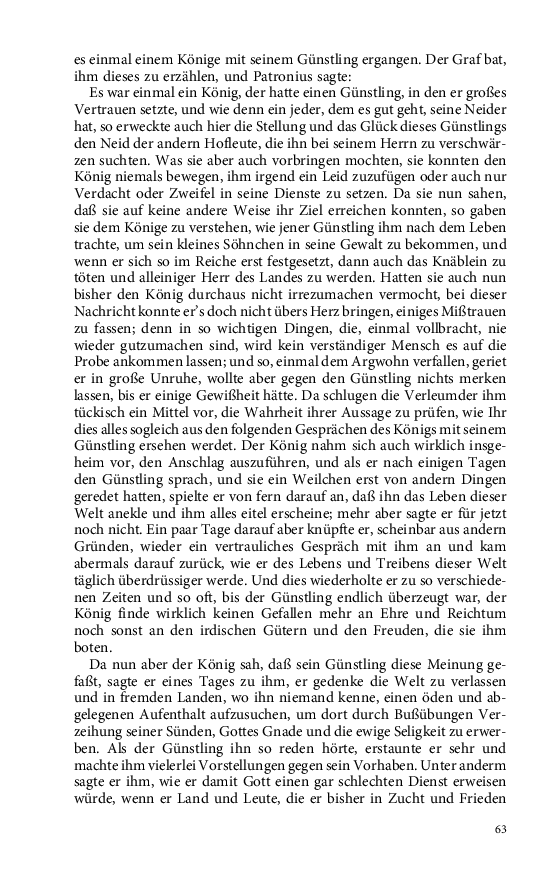 es einmal einem Könige mit seinem Günstling ergangen. Der Graf bat, ihm dieses zu erzählen, und Patronius sagte:

Es war einmal ein König, der hatte einen Günstling, in den er großes Vertrauen setzte, und wie denn ein jeder, dem es gut geht, seine Neider hat, so erweckte auch hier die Stellung und das Glück dieses Günstlings den Neid der andern Hofleute, die ihn bei seinem Herrn zu verschwärzen suchten. Was sie aber auch vorbringen mochten, sie konnten den König niemals bewegen, ihm irgend ein Leid zuzufügen oder auch nur Verdacht oder Zweifel in seine Dienste zu setzen. Da sie nun sahen, daß sie auf keine andere Weise ihr Ziel erreichen konnten, so gaben sie dem Könige zu verstehen, wie jener Günstling ihm nach dem Leben trachte, um sein kleines Söhnchen in seine Gewalt zu bekommen, und wenn er sich so im Reiche erst festgesetzt, dann auch das Knäblein zu töten und alleiniger Herr des Landes zu werden. Hatten sie auch nun bisher den König durchaus nicht irrezumachen vermocht, bei dieser Nachricht konnte er's doch nicht übers Herz bringen, einiges Mißtrauen zu fassen; denn in so wichtigen Dingen, die, einmal vollbracht, nie wieder gutzumachen sind, wird kein verständiger Mensch es auf die Probe ankommen lassen; und so, einmal dem Argwohn verfallen, geriet er in große Unruhe, wollte aber gegen den Günstling nichts merken lassen, bis er einige Gewißheit hätte. Da schlugen die Verleumder ihm tückisch ein Mittel vor, die Wahrheit ihrer Aussage zu prüfen, wie Ihr dies alles sogleich aus den folgenden Gesprächen des Königs mit seinem Günstling ersehen werdet. Der König nahm sich auch wirklich insgeheim vor, den Anschlag auszuführen, und als er nach einigen Tagen den Günstling sprach, und sie ein Weilchen erst von andern Dingen geredet hatten, spielte er von fern darauf an, daß ihn das Leben dieser Welt anekle und ihm alles eitel erscheine; mehr aber sagte er für jetzt noch nicht. Ein paar Tage darauf aber knüpfte er, scheinbar aus andern Gründen, wieder ein vertrauliches Gespräch mit ihm an und kam abermals darauf zurück, wie er des Lebens und Treibens dieser Welt täglich überdrüssiger werde. Und dies wiederholte er zu so verschiedenen Zeiten und so oft, bis der Günstling endlich überzeugt war, der König finde wirklich keinen Gefallen mehr an Ehre und Reichtum noch sonst an den irdischen Gütern und den Freuden, die sie ihm boten.

Da nun aber der König sah, daß sein Günstling diese Meinung gefaßt, sagte er eines Tages zu ihm, er gedenke die Welt zu verlassen und in fremden Landen, wo ihn niemand kenne, einen öden und abgelegenen Aufenthalt aufzusuchen, um dort durch Bußübungen Verzeihung seiner Sünden, Gottes Gnade und die ewige Seligkeit zu erwerben. Als der Günstling ihn so reden hörte, erstaunte er sehr und machte ihm vielerlei Vorstellungen gegen sein Vorhaben. Unter anderm sagte er ihm, wie er damit Gott einen gar schlechten Dienst erweisen würde, wenn er Land und Leute, die er bisher in Zucht und Frieden

63